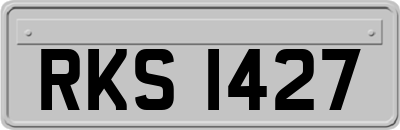 RKS 1427